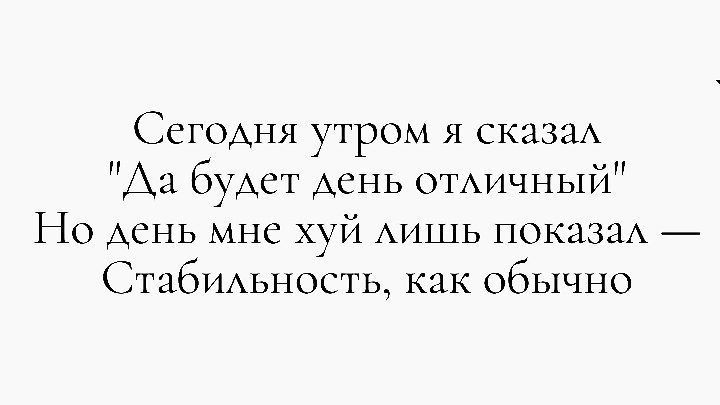 Сегодня утром я сказал
"Да будет день отличный"
Но день мне хуй лишь показал —
Стабильность, как обычно